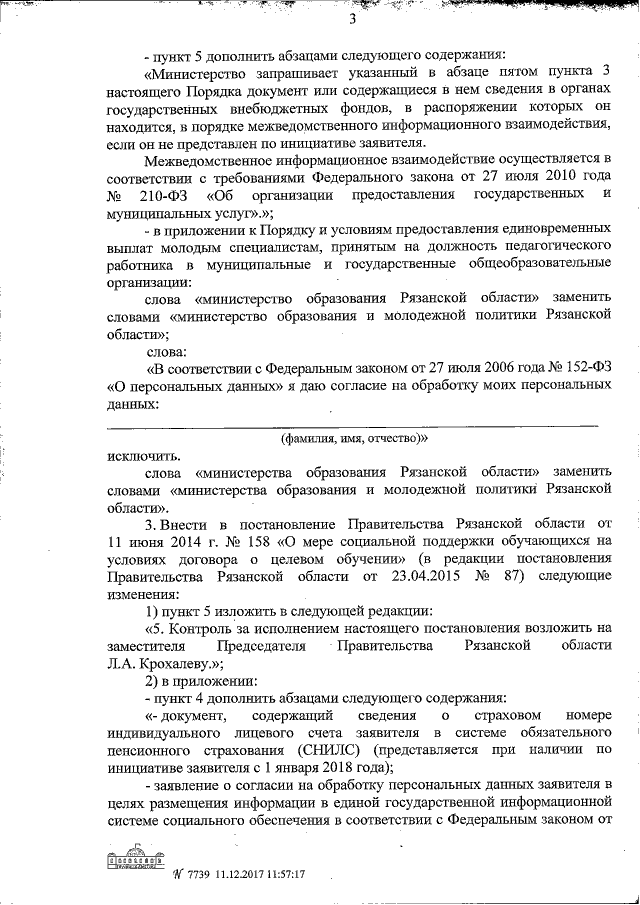 3

- пункт 5 дополнить абзацами следующего содержания:

«Министерство запрашивает указанный в абзаце пятом пункта 3 настоящего Порядка документ или содержащиеся в нем сведения в органах государственных внебюджетных фондов, в распоряжении которых он находится, в порядке межведомственного информационного взаимодействия, если он не представлен по инициативе заявителя.

Межведомственное информационное взаимодействие осуществляется в соответствии с требованиями Федерального закона от 27 июля 2010 года № 210-ФЗ «Об организации предоставления государственных и муниципальных услуг».»;

- в приложении к Порядку и условиям предоставления единовременных выплат молодым специалистам, принятым на должность педагогического работника в муниципальные и государственные общеобразовательные организации:

слова «министерство образования Рязанской области» заменить словами «министерство образования и молодежной политики Рязанской области»;

слова:

«В соответствии с Федеральным законом от 27 июля 2006 года № 152-ФЗ «О персональных данных» я даю согласие на обработку моих персональных данных:

(фамилия, имя, отчество)»

исключить.

слова «министерства образования Рязанской области» заменить словами «министерства образования и молодежной политики Рязанской области».

3. Внести в постановление Правительства Рязанской области от 11 июня 2014 г. № 158 «О мере социальной поддержки обучающихся на условиях договора о целевом обучении» (в редакции постановления Правительства Рязанской области от 23.04.2015 № 87) следующие изменения:

1) пункт 5 изложить в следующей редакции:

«5. Контроль за исполнением настоящего постановления возложить на заместителя Председателя Правительства Рязанской области Л.А. Крохалеву.»;

2) в приложении:

- пункт 4 дополнить абзацами следующего содержания:

«- документ, содержащий сведения о страховом номере индивидуального лицевого счета заявителя в системе обязательного пенсионного страхования (СНИЛС) (представляется при наличии по инициативе заявителя с 1 января 2018 года);

- заявление о согласии на обработку персональных данных заявителя в целях размещения информации в единой государственной информационной системе социального обеспечения в соответствии с Федеральным законом от

№ 7739 11.12.2017 11:57:17